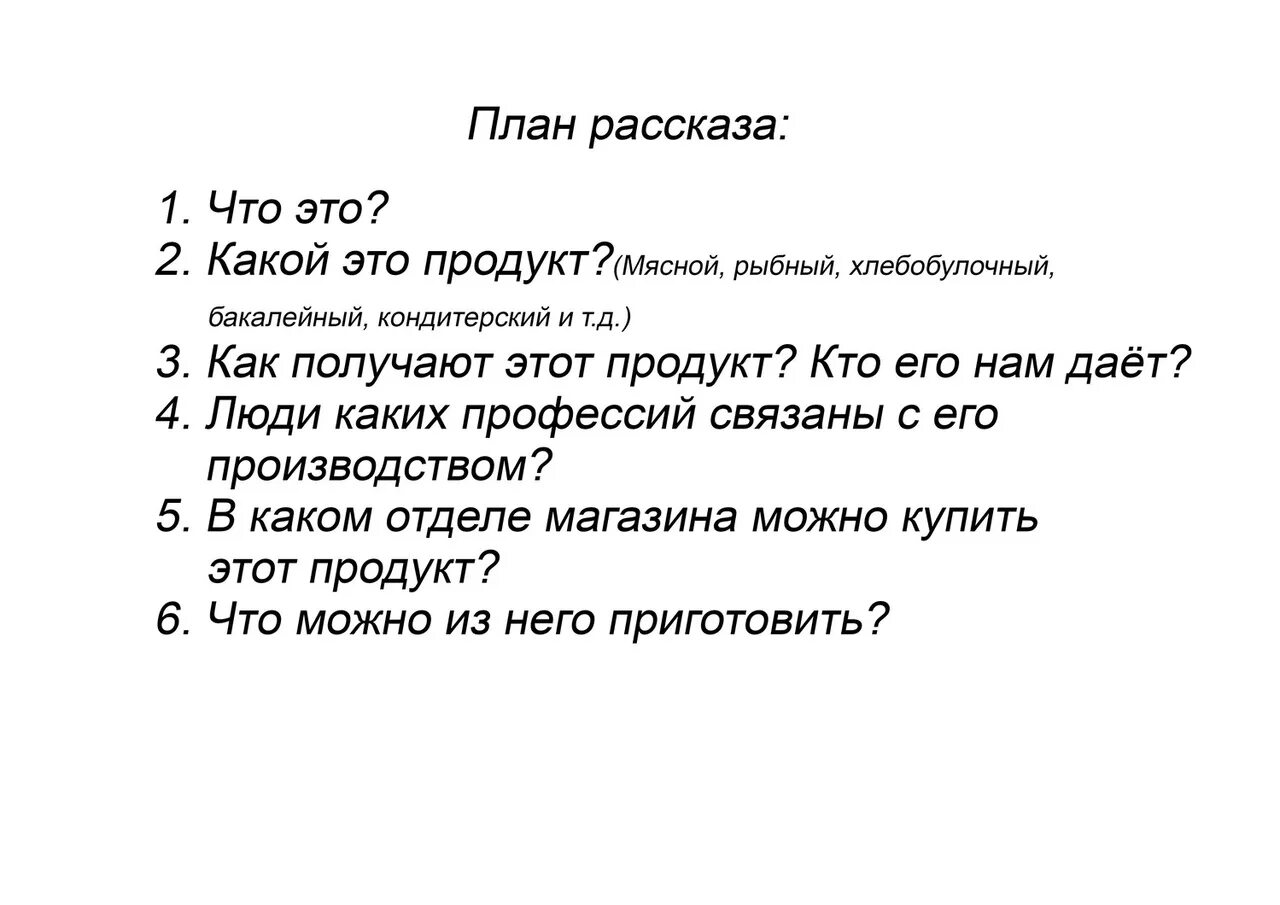 План рассказа:

1. Что это?
2. Какой это продукт?(Мясной, рыбный, хлебобулочный, бакалейный, кондитерский и т.д.)
3. Как получают этот продукт? Кто его нам даёт?
4. Люди каких профессий связаны с его производством?
5. В каком отделе магазина можно купить этот продукт?
6. Что можно из него приготовить?